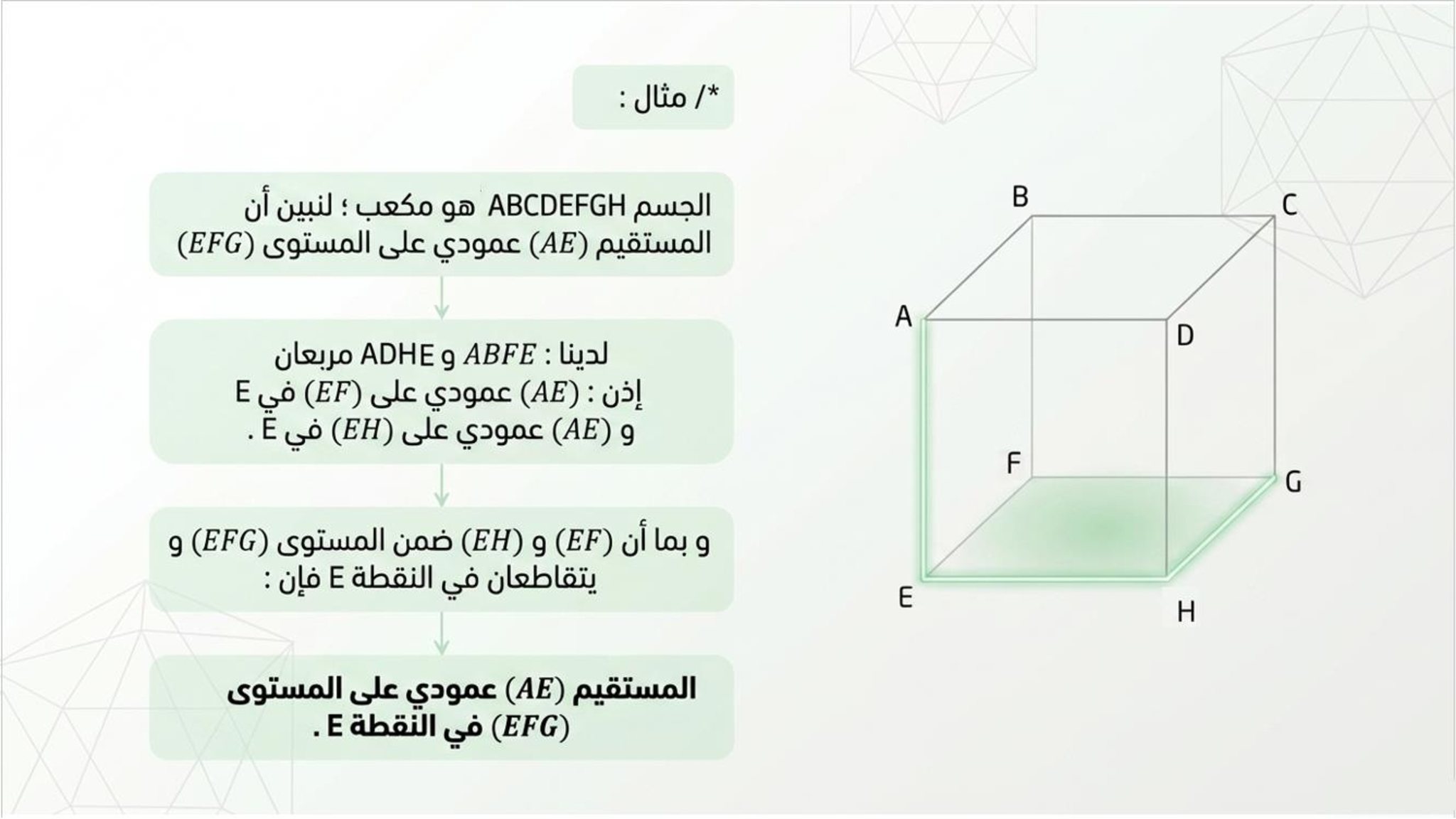 */ مثال :

الجسم ABCDEFGH هو مكعب ؛ لنبين أن المستقيم $(AE)$ عمودي على المستوى $(EFG)$

لدينا : $ABFE$ و ADHE مربعان
إذن : $(AE)$ عمودي على $(EF)$ في E
و $(AE)$ عمودي على $(EH)$ في E .

و بما أن $(EF)$ و $(EH)$ ضمن المستوى $(EFG)$ و يتقاطعان في النقطة E فإن :

المستقيم $(AE)$ عمودي على المستوى $(EFG)$ في النقطة E .

B C A D F G E H